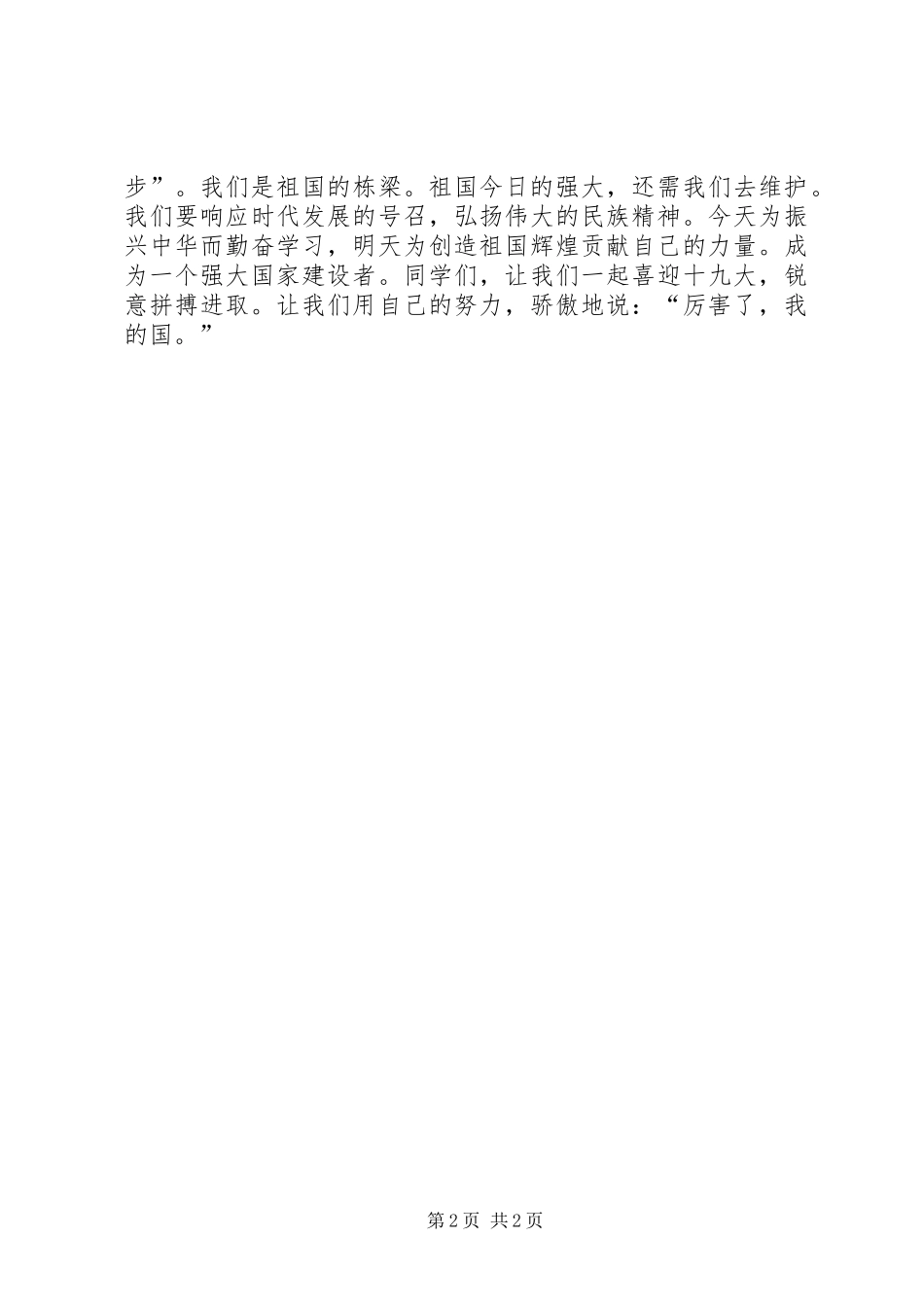 步”。我们是祖国的栋梁。祖国今日的强大，还需我们去维护。我们要响应时代发展的号召，弘扬伟大的民族精神。今天为振兴中华而勤奋学习，明天为创造祖国辉煌贡献自己的力量。成为一个强大国家建设者。同学们，让我们一起喜迎十九大，锐意拼搏进取。让我们用自己的努力，骄傲地说：“厉害了，我的国。”

第2页 共2页